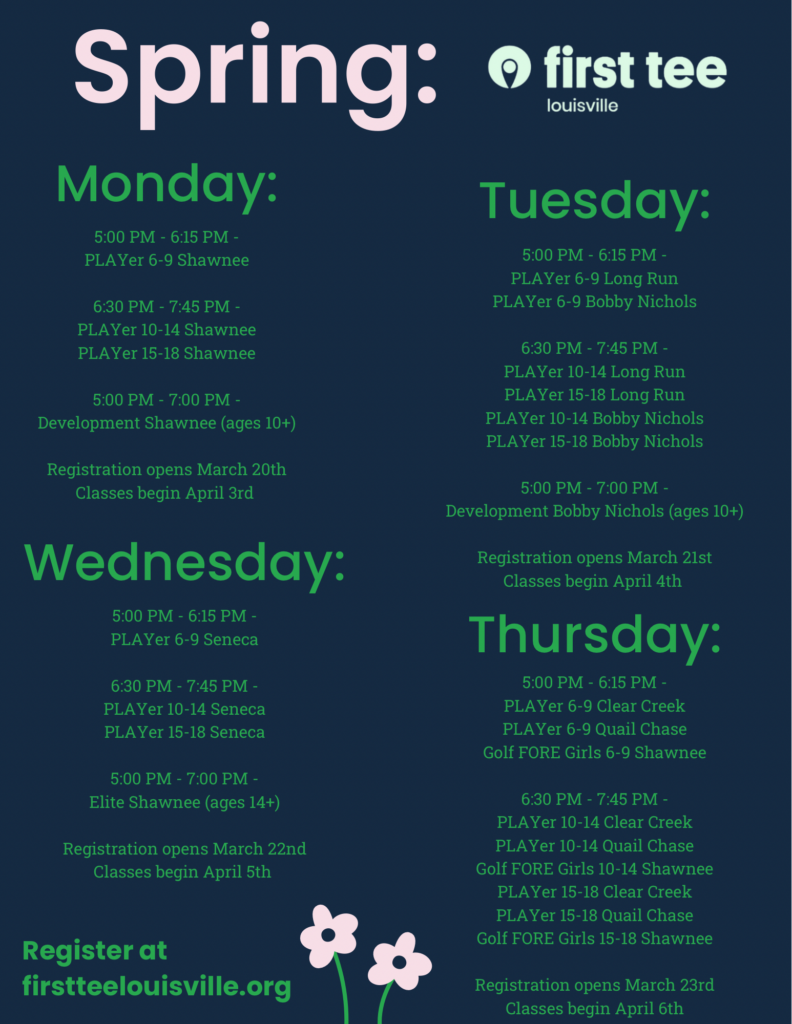 Spring:

first tee
louisville

Monday:

5:00 PM - 6:15 PM -
PLAYer 6-9 Shawnee

6:30 PM - 7:45 PM -
PLAYer 10-14 Shawnee
PLAYer 15-18 Shawnee

5:00 PM - 7:00 PM -
Development Shawnee (ages 10+)

Registration opens March 20th
Classes begin April 3rd

Wednesday:

5:00 PM - 6:15 PM -
PLAYer 6-9 Seneca

6:30 PM - 7:45 PM -
PLAYer 10-14 Seneca
PLAYer 15-18 Seneca

5:00 PM - 7:00 PM -
Elite Shawnee (ages 14+)

Registration opens March 22nd
Classes begin April 5th

Register at
firstteelouisville.org

Tuesday:

5:00 PM - 6:15 PM -
PLAYer 6-9 Long Run
PLAYer 6-9 Bobby Nichols

6:30 PM - 7:45 PM -
PLAYer 10-14 Long Run
PLAYer 15-18 Long Run
PLAYer 10-14 Bobby Nichols
PLAYer 15-18 Bobby Nichols

5:00 PM - 7:00 PM -
Development Bobby Nichols (ages 10+)

Registration opens March 21st
Classes begin April 4th

Thursday:

5:00 PM - 6:15 PM -
PLAYer 6-9 Clear Creek
PLAYer 6-9 Quail Chase
Golf FORE Girls 6-9 Shawnee

6:30 PM - 7:45 PM -
PLAYer 10-14 Clear Creek
PLAYer 10-14 Quail Chase
Golf FORE Girls 10-14 Shawnee
PLAYer 15-18 Clear Creek
PLAYer 15-18 Quail Chase
Golf FORE Girls 15-18 Shawnee

Registration opens March 23rd
Classes begin April 6th